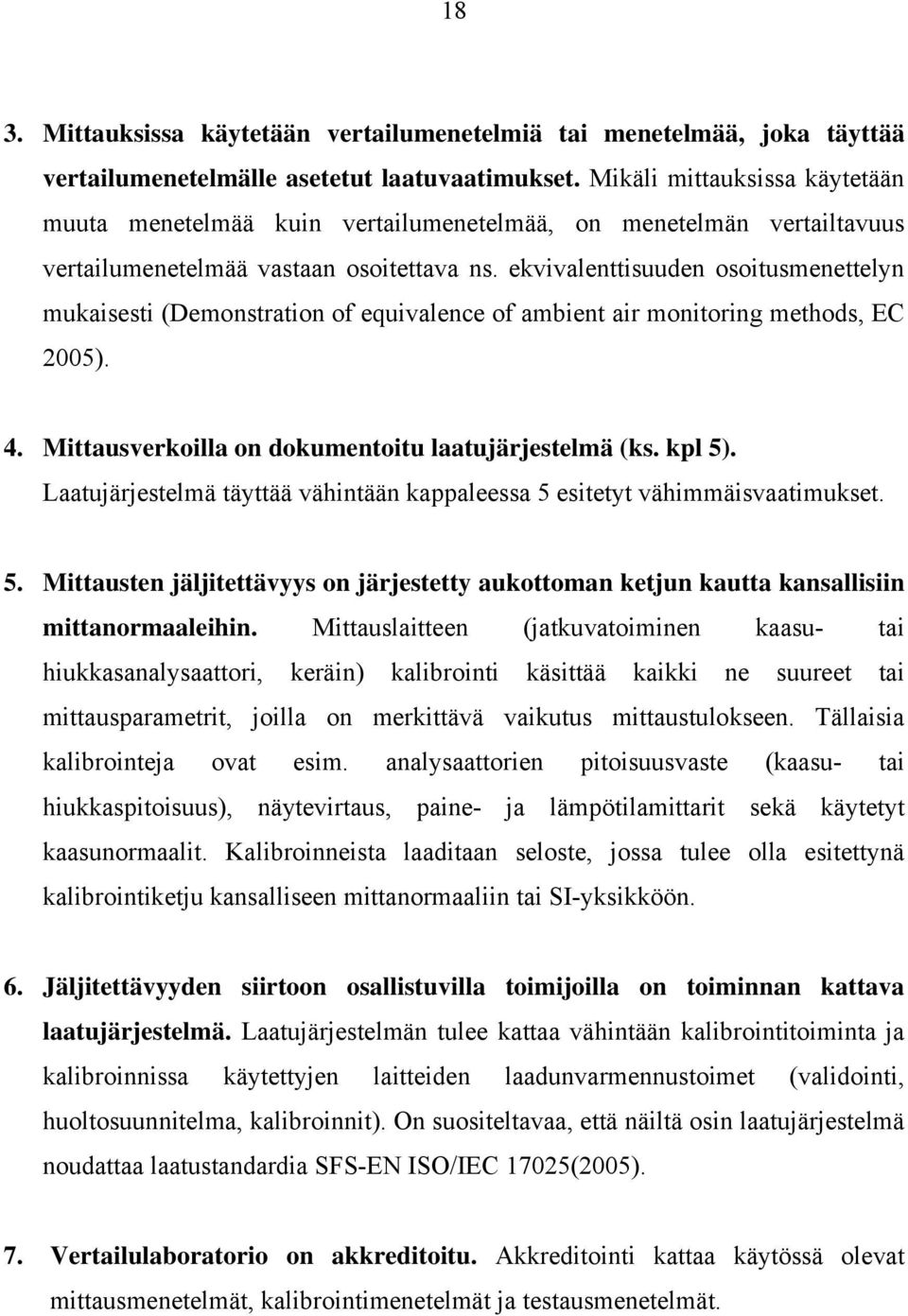 18

3. Mittauksissa käytetään vertailumenetelmiä tai menetelmää, joka täyttää vertailumenetelmälle asetetut laatuvaatimukset. Mikäli mittauksissa käytetään muuta menetelmää kuin vertailumenetelmää, on menetelmän vertailtavuus vertailumenetelmää vastaan osoitettava ns. ekvivalenttisuuden osoitusmenettelyn mukaisesti (Demonstration of equivalence of ambient air monitoring methods, EC 2005).

4. Mittausverkoilla on dokumentoitu laatujärjestelmä (ks. kpl 5). Laatujärjestelmä täyttää vähintään kappaleessa 5 esitetyt vähimmäisvaatimukset.

5. Mittausten jäljitettävyys on järjestetty aukottoman ketjun kautta kansallisiin mittanormaaleihin. Mittauslaitteen (jatkuvatoiminen kaasu- tai hiukkasanalysaattori, keräin) kalibrointi käsittää kaikki ne suureet tai mittausparametrit, joilla on merkittävä vaikutus mittaustulokseen. Tällaisia kalibrointeja ovat esim. analysaattorien pitoisuusvaste (kaasu- tai hiukkaspitoisuus), näytevirtaus, paine- ja lämpötilamittarit sekä käytetyt kaasunormaalit. Kalibroinneista laaditaan seloste, jossa tulee olla esitettynä kalibrointiketju kansalliseen mittanormaaliin tai SI-yksikköön.

6. Jäljitettävyyden siirtoon osallistuvilla toimijoilla on toiminnan kattava laatujärjestelmä. Laatujärjestelmän tulee kattaa vähintään kalibrointitoiminta ja kalibroinnissa käytettyjen laitteiden laadunvarmennustoimet (validointi, huoltosuunnitelma, kalibroinnit). On suositeltavaa, että näiltä osin laatujärjestelmä noudattaa laatustandardia SFS-EN ISO/IEC 17025(2005).

7. Vertailulaboratorio on akkreditoitu. Akkreditointi kattaa käytössä olevat mittausmenetelmät, kalibrointimenetelmät ja testausmenetelmät.